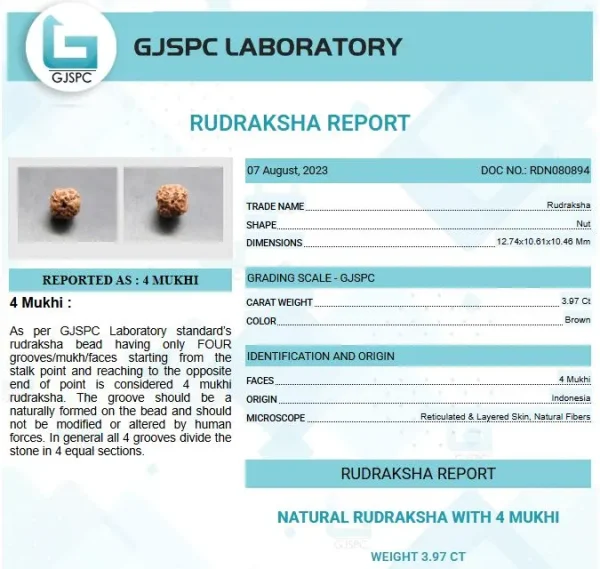 GJSPC

GJSPC LABORATORY

RUDRAKSHA REPORT

REPORTED AS : 4 MUKHI

4 Mukhi :

As per GJSPC Laboratory standard's rudraksha bead having only FOUR grooves/mukh/faces starting from the stalk point and reaching to the opposite end of point is considered 4 mukhi rudraksha. The groove should be a naturally formed on the bead and should not be modified or altered by human forces. In general all 4 grooves divide the stone in 4 equal sections.

07 August, 2023 DOC NO.: RDN080894

TRADE NAME Rudraksha
SHAPE Nut
DIMENSIONS 12.74x10.61x10.46 Mm

GRADING SCALE - GJSPC

CARAT WEIGHT 3.97 Ct
COLOR Brown

IDENTIFICATION AND ORIGIN

FACES 4 Mukhi
ORIGIN Indonesia
MICROSCOPE Reticulated & Layered Skin, Natural Fibers

RUDRAKSHA REPORT

NATURAL RUDRAKSHA WITH 4 MUKHI

GJSPC

WEIGHT 3.97 CT